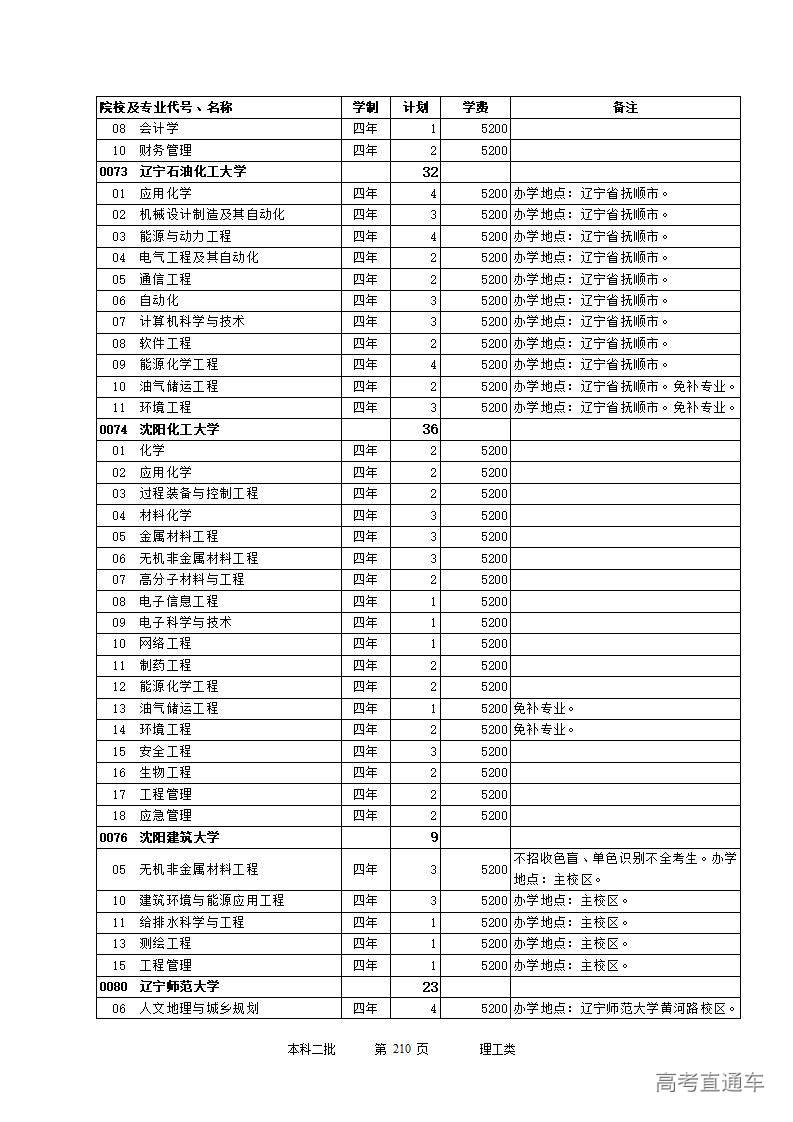 | 院校及专业代号、名称 | 学制 | 计划 | 学费 | 备注 |
|---|---|---|---|---|
| 08 会计学 | 四年 | 1 | 5200 | |
| 10 财务管理 | 四年 | 2 | 5200 | |
| 0073 辽宁石油化工大学 | | 32 | | |
| 01 应用化学 | 四年 | 4 | 5200 | 办学地点：辽宁省抚顺市。 |
| 02 机械设计制造及其自动化 | 四年 | 3 | 5200 | 办学地点：辽宁省抚顺市。 |
| 03 能源与动力工程 | 四年 | 4 | 5200 | 办学地点：辽宁省抚顺市。 |
| 04 电气工程及其自动化 | 四年 | 2 | 5200 | 办学地点：辽宁省抚顺市。 |
| 05 通信工程 | 四年 | 2 | 5200 | 办学地点：辽宁省抚顺市。 |
| 06 自动化 | 四年 | 3 | 5200 | 办学地点：辽宁省抚顺市。 |
| 07 计算机科学与技术 | 四年 | 3 | 5200 | 办学地点：辽宁省抚顺市。 |
| 08 软件工程 | 四年 | 2 | 5200 | 办学地点：辽宁省抚顺市。 |
| 09 能源化学工程 | 四年 | 4 | 5200 | 办学地点：辽宁省抚顺市。 |
| 10 油气储运工程 | 四年 | 2 | 5200 | 办学地点：辽宁省抚顺市。免补专业。 |
| 11 环境工程 | 四年 | 3 | 5200 | 办学地点：辽宁省抚顺市。免补专业。 |
| 0074 沈阳化工大学 | | 36 | | |
| 01 化学 | 四年 | 2 | 5200 | |
| 02 应用化学 | 四年 | 2 | 5200 | |
| 03 过程装备与控制工程 | 四年 | 2 | 5200 | |
| 04 材料化学 | 四年 | 3 | 5200 | |
| 05 金属材料工程 | 四年 | 3 | 5200 | |
| 06 无机非金属材料工程 | 四年 | 3 | 5200 | |
| 07 高分子材料与工程 | 四年 | 2 | 5200 | |
| 08 电子信息工程 | 四年 | 1 | 5200 | |
| 09 电子科学与技术 | 四年 | 1 | 5200 | |
| 10 网络工程 | 四年 | 1 | 5200 | |
| 11 制药工程 | 四年 | 2 | 5200 | |
| 12 能源化学工程 | 四年 | 2 | 5200 | |
| 13 油气储运工程 | 四年 | 1 | 5200 | 免补专业。 |
| 14 环境工程 | 四年 | 2 | 5200 | 免补专业。 |
| 15 安全工程 | 四年 | 3 | 5200 | |
| 16 生物工程 | 四年 | 2 | 5200 | |
| 17 工程管理 | 四年 | 2 | 5200 | |
| 18 应急管理 | 四年 | 2 | 5200 | |
| 0076 沈阳建筑大学 | | 9 | | |
| 05 无机非金属材料工程 | 四年 | 3 | 5200 | 不招收色盲、单色识别不全考生。办学地点：主校区。 |
| 10 建筑环境与能源应用工程 | 四年 | 3 | 5200 | 办学地点：主校区。 |
| 11 给排水科学与工程 | 四年 | 1 | 5200 | 办学地点：主校区。 |
| 13 测绘工程 | 四年 | 1 | 5200 | 办学地点：主校区。 |
| 15 工程管理 | 四年 | 1 | 5200 | 办学地点：主校区。 |
| 0080 辽宁师范大学 | | 23 | | |
| 06 人文地理与城乡规划 | 四年 | 4 | 5200 | 办学地点：辽宁师范大学黄河路校区。 |

本科二批 第 210 页 理工类

高考直通车